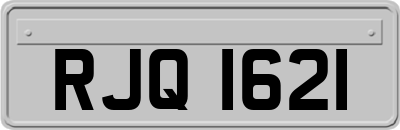 RJQ 1621